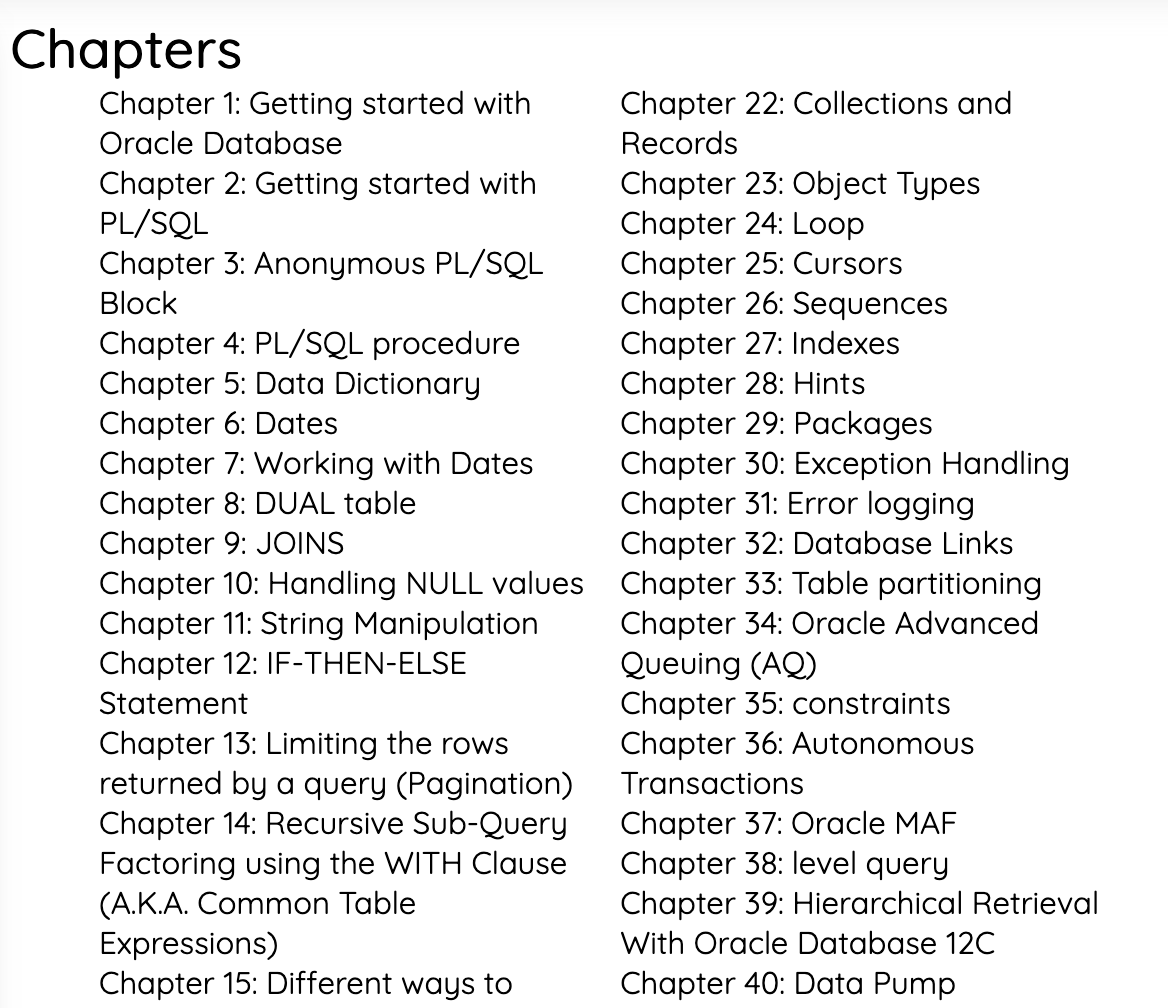 Chapters

Chapter 1: Getting started with Oracle Database
Chapter 2: Getting started with PL/SQL
Chapter 3: Anonymous PL/SQL Block
Chapter 4: PL/SQL procedure
Chapter 5: Data Dictionary
Chapter 6: Dates
Chapter 7: Working with Dates
Chapter 8: DUAL table
Chapter 9: JOINS
Chapter 10: Handling NULL values
Chapter 11: String Manipulation
Chapter 12: IF-THEN-ELSE Statement
Chapter 13: Limiting the rows returned by a query (Pagination)
Chapter 14: Recursive Sub-Query Factoring using the WITH Clause (A.K.A. Common Table Expressions)
Chapter 15: Different ways to

Chapter 22: Collections and Records
Chapter 23: Object Types
Chapter 24: Loop
Chapter 25: Cursors
Chapter 26: Sequences
Chapter 27: Indexes
Chapter 28: Hints
Chapter 29: Packages
Chapter 30: Exception Handling
Chapter 31: Error logging
Chapter 32: Database Links
Chapter 33: Table partitioning
Chapter 34: Oracle Advanced Queuing (AQ)
Chapter 35: constraints
Chapter 36: Autonomous Transactions
Chapter 37: Oracle MAF
Chapter 38: level query
Chapter 39: Hierarchical Retrieval With Oracle Database 12C
Chapter 40: Data Pump